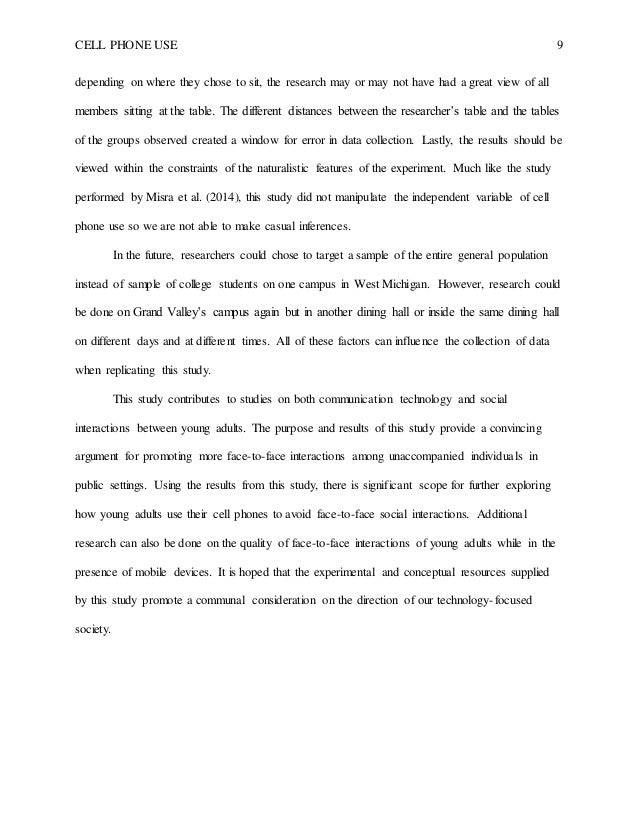 CELL PHONE USE 9

depending on where they chose to sit, the research may or may not have had a great view of all members sitting at the table. The different distances between the researcher's table and the tables of the groups observed created a window for error in data collection. Lastly, the results should be viewed within the constraints of the naturalistic features of the experiment. Much like the study performed by Misra et al. (2014), this study did not manipulate the independent variable of cell phone use so we are not able to make casual inferences.

In the future, researchers could chose to target a sample of the entire general population instead of sample of college students on one campus in West Michigan. However, research could be done on Grand Valley's campus again but in another dining hall or inside the same dining hall on different days and at different times. All of these factors can influence the collection of data when replicating this study.

This study contributes to studies on both communication technology and social interactions between young adults. The purpose and results of this study provide a convincing argument for promoting more face-to-face interactions among unaccompanied individuals in public settings. Using the results from this study, there is significant scope for further exploring how young adults use their cell phones to avoid face-to-face social interactions. Additional research can also be done on the quality of face-to-face interactions of young adults while in the presence of mobile devices. It is hoped that the experimental and conceptual resources supplied by this study promote a communal consideration on the direction of our technology-focused society.